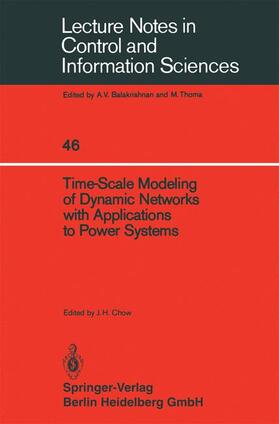 Lecture Notes in Control and Information Sciences

Edited by A.V. Balakrishnan and M.Thoma

46

Time-Scale Modeling of Dynamic Networks with Applications to Power Systems

Edited by J.H. Chow

Springer-Verlag Berlin Heidelberg GmbH